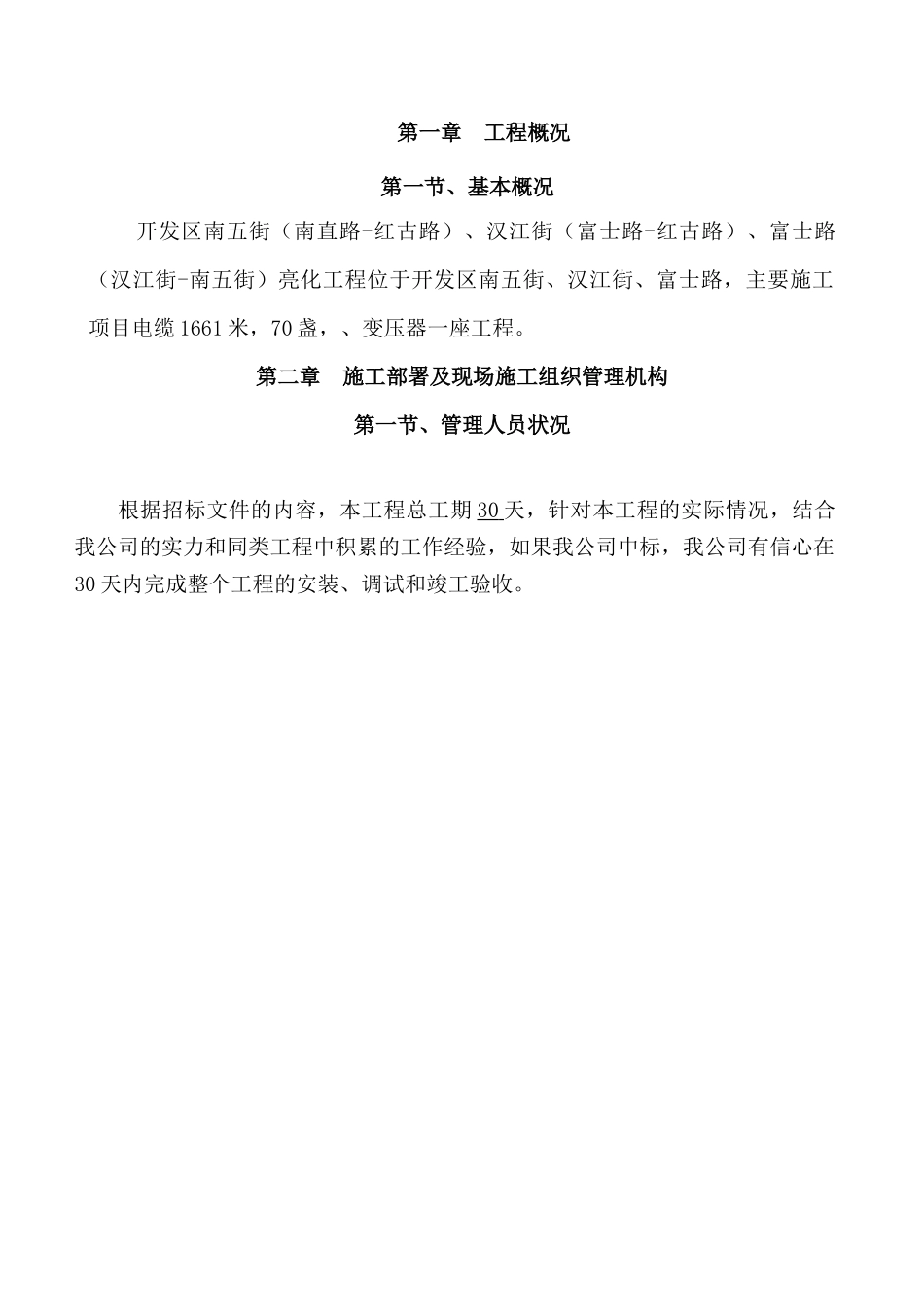 第一章　工程概况

第一节、基本概况

开发区南五街（南直路-红古路）、汉江街（富士路-红古路）、富士路（汉江街-南五街）亮化工程位于开发区南五街、汉江街、富士路，主要施工项目电缆1661米，70盏，、变压器一座工程。

第二章　施工部署及现场施工组织管理机构

第一节、管理人员状况

根据招标文件的内容，本工程总工期30天，针对本工程的实际情况，结合我公司的实力和同类工程中积累的工作经验，如果我公司中标，我公司有信心在30天内完成整个工程的安装、调试和竣工验收。